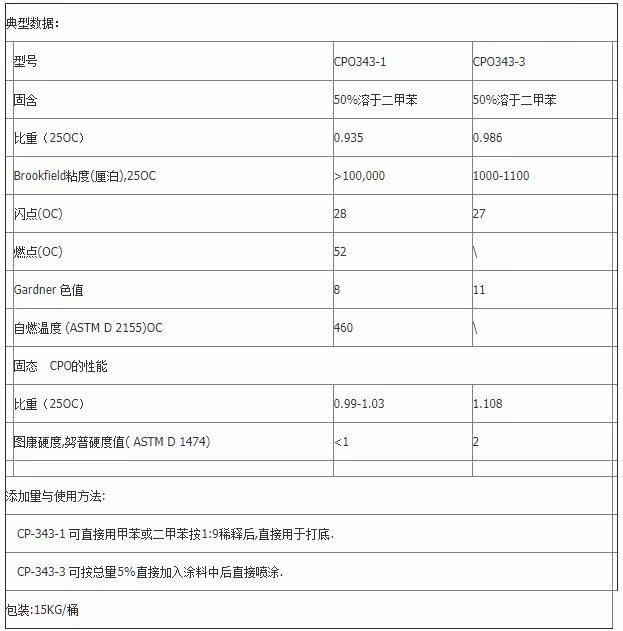 典型数据:

| 型号 | CPO343-1 | CPO343-3 |
|---|---|---|
| 固含 | 50%溶于二甲苯 | 50%溶于二甲苯 |
| 比重（25OC) | 0.935 | 0.986 |
| Brookfield粘度(厘泊),25OC | >100,000 | 1000-1100 |
| 闪点(OC) | 28 | 27 |
| 燃点(OC) | 52 | \ |
| Gardner 色值 | 8 | 11 |
| 自燃温度 (ASTM D 2155)OC | 460 | \ |
| 固态　CPO的性能 | | |
| 比重（25OC) | 0.99-1.03 | 1.108 |
| 图康硬度,努普硬度值( ASTM D 1474) | <1 | 2 |
| | | |

添加量与使用方法:

CP-343-1 可直接用甲苯或二甲苯按1:9稀释后,直接用于打底.

CP-343-3 可按总量5%直接加入涂料中后直接喷涂.

包装:15KG/桶